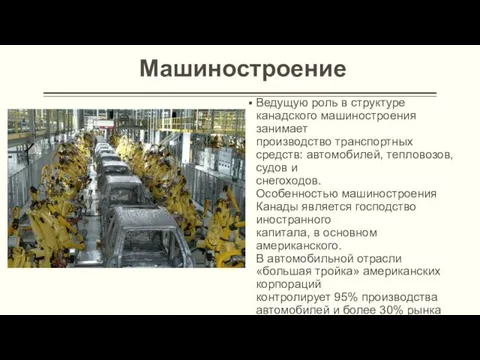 Машиностроение

▪ Ведущую роль в структуре канадского машиностроения занимает производство транспортных средств: автомобилей, тепловозов, судов и снегоходов. Особенностью машиностроения Канады является господство иностранного капитала, в основном американского. В автомобильной отрасли «большая тройка» американских корпораций контролирует 95% производства автомобилей и более 30% рынка